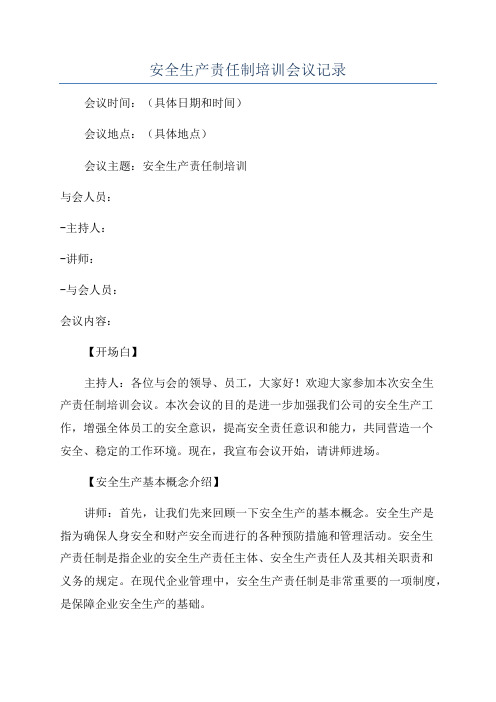 安全生产责任制培训会议记录

会议时间：（具体日期和时间）

会议地点：（具体地点）

会议主题：安全生产责任制培训

与会人员：

-主持人：

-讲师：

-与会人员：

会议内容：

【开场白】

主持人：各位与会的领导、员工，大家好！欢迎大家参加本次安全生产责任制培训会议。本次会议的目的是进一步加强我们公司的安全生产工作，增强全体员工的安全意识，提高安全责任意识和能力，共同营造一个安全、稳定的工作环境。现在，我宣布会议开始，请讲师进场。

【安全生产基本概念介绍】

讲师：首先，让我们先来回顾一下安全生产的基本概念。安全生产是指为确保人身安全和财产安全而进行的各种预防措施和管理活动。安全生产责任制是指企业的安全生产责任主体、安全生产责任人及其相关职责和义务的规定。在现代企业管理中，安全生产责任制是非常重要的一项制度，是保障企业安全生产的基础。